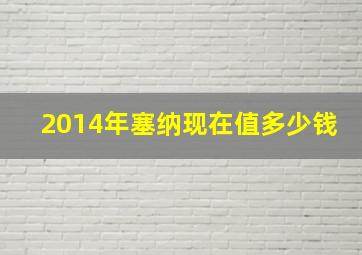 2014年塞纳现在值多少钱